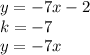 $y = -7x - 2$
$k = -7$
$y = -7x$